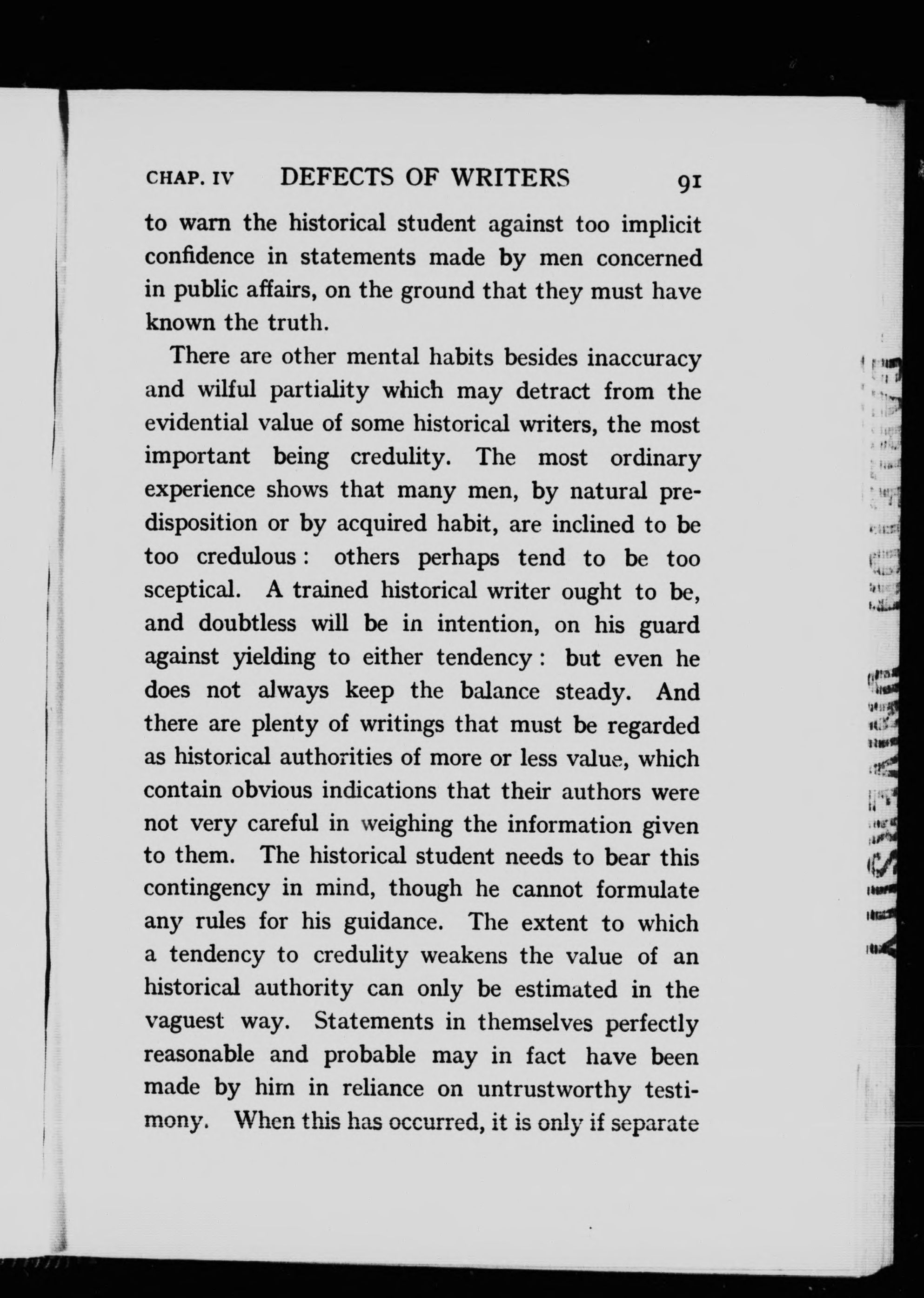 CHAP. IV DEFECTS OF WRITERS 91

to warn the historical student against too implicit confidence in statements made by men concerned in public affairs, on the ground that they must have known the truth.

There are other mental habits besides inaccuracy and wilful partiality which may detract from the evidential value of some historical writers, the most important being credulity. The most ordinary experience shows that many men, by natural predisposition or by acquired habit, are inclined to be too credulous: others perhaps tend to be too sceptical. A trained historical writer ought to be, and doubtless will be in intention, on his guard against yielding to either tendency: but even he does not always keep the balance steady. And there are plenty of writings that must be regarded as historical authorities of more or less value, which contain obvious indications that their authors were not very careful in weighing the information given to them. The historical student needs to bear this contingency in mind, though he cannot formulate any rules for his guidance. The extent to which a tendency to credulity weakens the value of an historical authority can only be estimated in the vaguest way. Statements in themselves perfectly reasonable and probable may in fact have been made by him in reliance on untrustworthy testimony. When this has occurred, it is only if separate